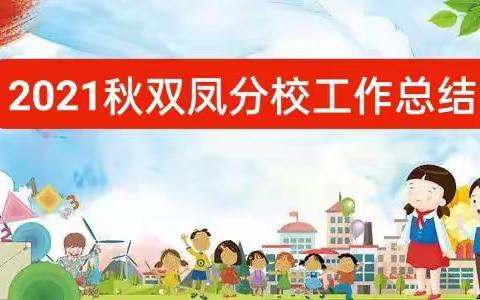 2021秋双凤分校工作总结